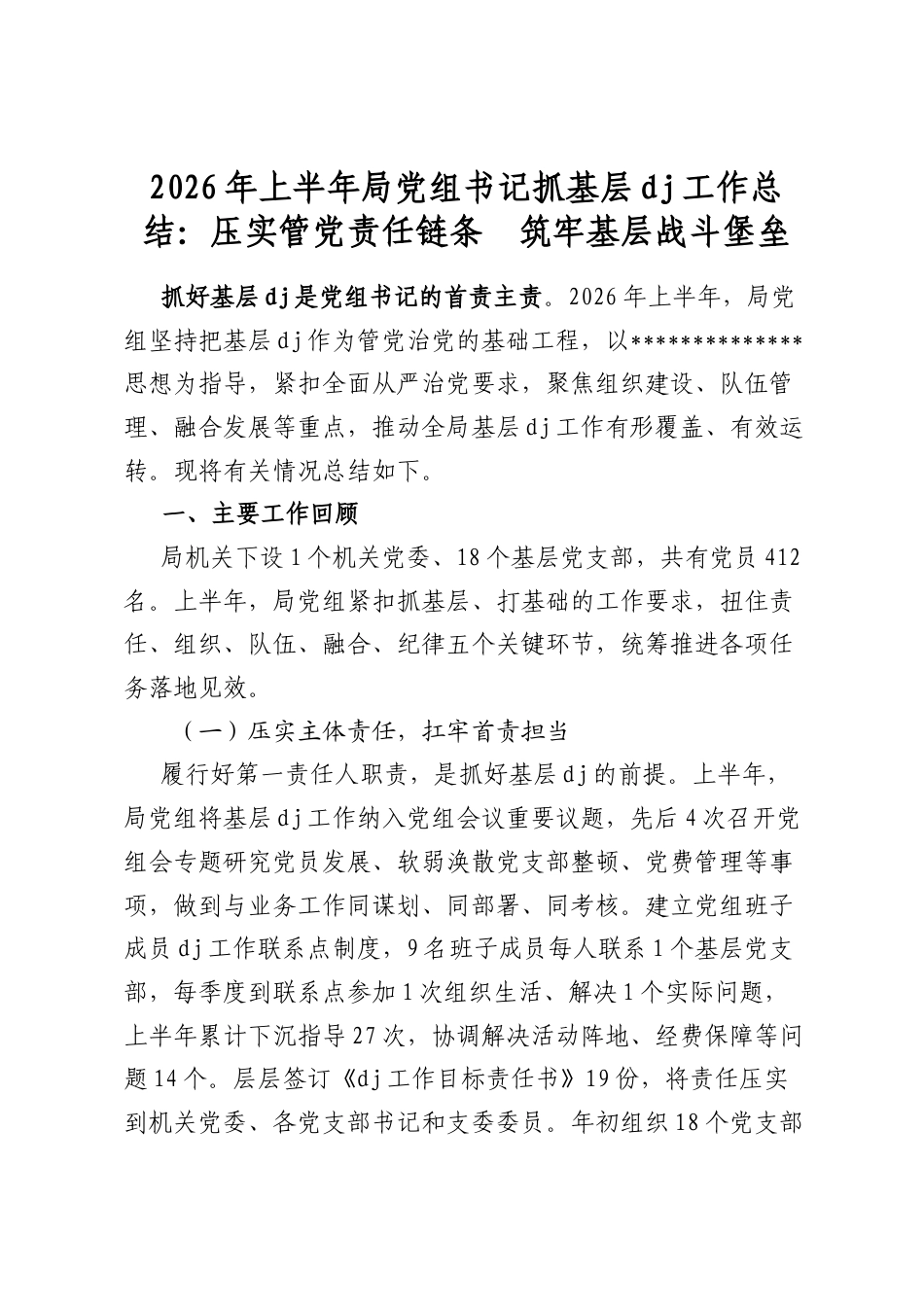 2026年上半年局党组书记抓基层dj工作总结：压实管党责任链条 筑牢基层战斗堡垒

抓好基层dj是党组书记的首责主责。2026年上半年，局党组坚持把基层dj作为管党治党的基础工程，以**************思想为指导，紧扣全面从严治党要求，聚焦组织建设、队伍管理、融合发展等重点，推动全局基层dj工作有形覆盖、有效运转。现将有关情况总结如下。

一、主要工作回顾

局机关下设1个机关党委、18个基层党支部，共有党员412名。上半年，局党组紧扣抓基层、打基础的工作要求，扭住责任、组织、队伍、融合、纪律五个关键环节，统筹推进各项任务落地见效。

（一）压实主体责任，扛牢首责担当

履行好第一责任人职责，是抓好基层dj的前提。上半年，局党组将基层dj工作纳入党组会议重要议题，先后4次召开党组会专题研究党员发展、软弱涣散党支部整顿、党费管理等事项，做到与业务工作同谋划、同部署、同考核。建立党组班子成员dj工作联系点制度，9名班子成员每人联系1个基层党支部，每季度到联系点参加1次组织生活、解决1个实际问题，上半年累计下沉指导27次，协调解决活动阵地、经费保障等问题14个。层层签订《dj工作目标责任书》19份，将责任压实到机关党委、各党支部书记和支委委员。年初组织18个党支部